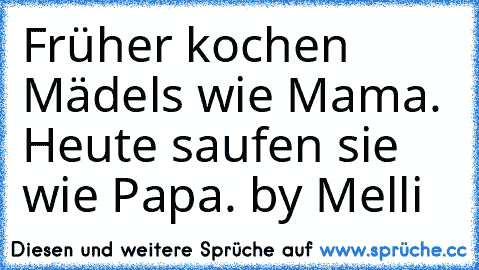 Früher kochen Mädels wie Mama. Heute saufen sie wie Papa. by Melli

Diesen und weitere Sprüche auf www.sprüche.cc